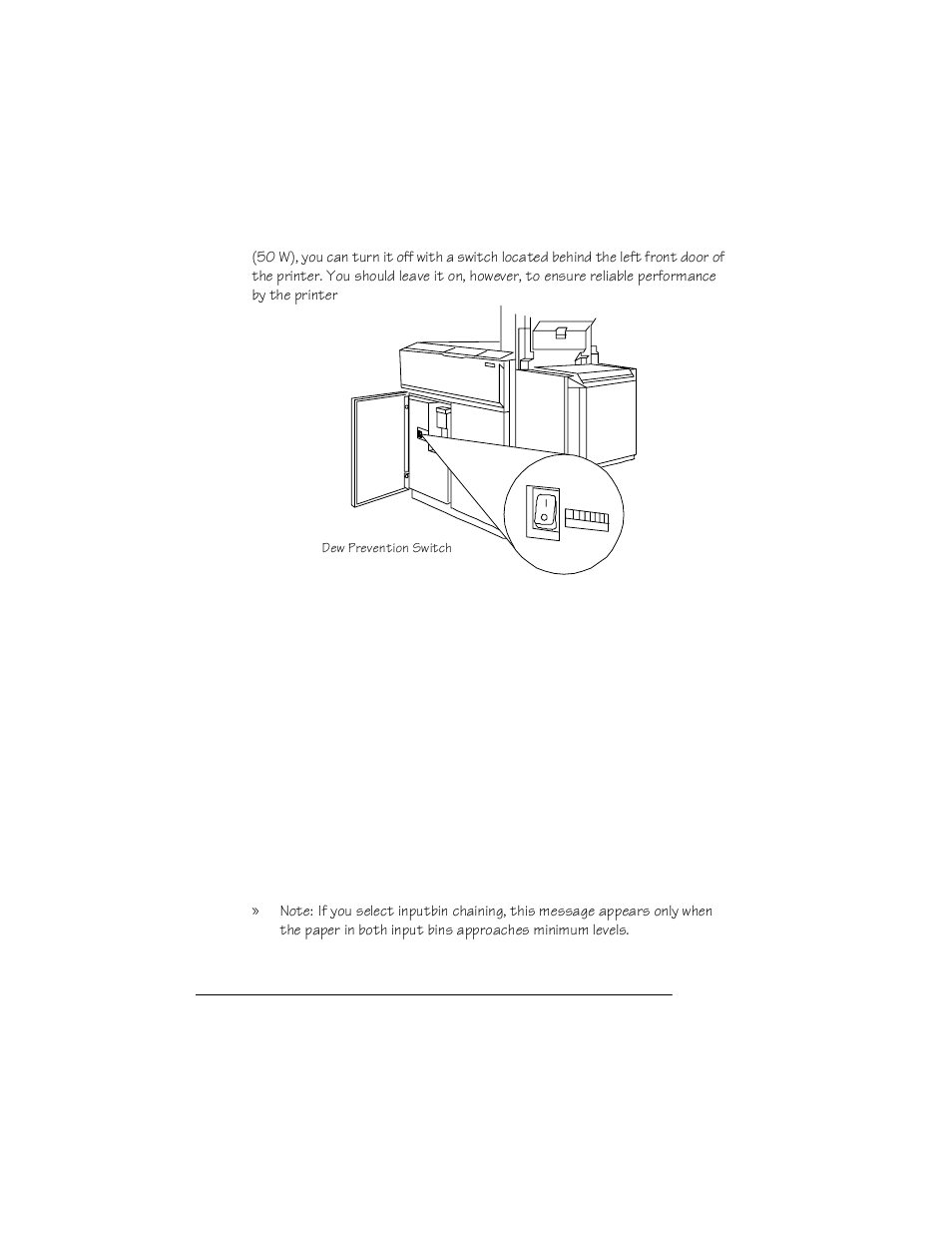 (50 W), you can turn it off with a switch located behind the left front door of the printer. You should leave it on, however, to ensure reliable performance by the printer

Dew Prevention Switch

» Note: If you select inputbin chaining, this message appears only when the paper in both input bins approaches minimum levels.